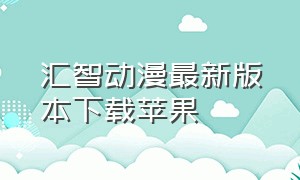 汇智动漫最新版本下载苹果